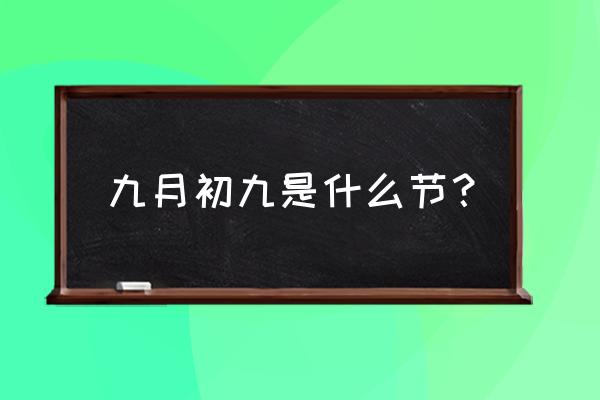 九月初九是什么节?